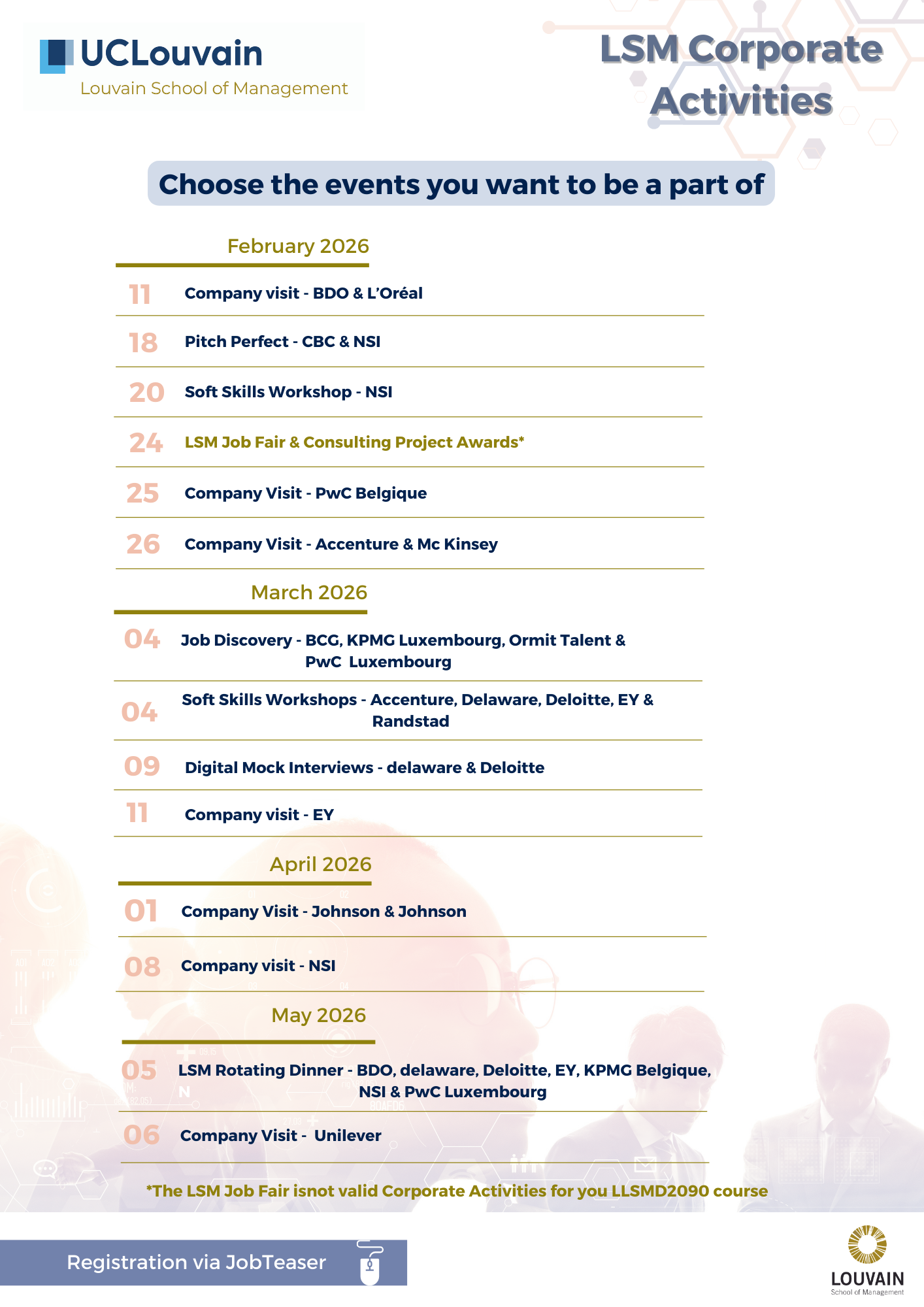 UCLouvain
Louvain School of Management

LSM Corporate Activities

Choose the events you want to be a part of

February 2026

11 Company visit - BDO & L'Oréal

18 Pitch Perfect - CBC & NSI

20 Soft Skills Workshop - NSI

24 LSM Job Fair & Consulting Project Awards*

25 Company Visit - PwC Belgique

26 Company Visit - Accenture & Mc Kinsey

March 2026

04 Job Discovery - BCG, KPMG Luxembourg, Ormit Talent & PwC Luxembourg

04 Soft Skills Workshops - Accenture, Delaware, Deloitte, EY & Randstad

09 Digital Mock Interviews - delaware & Deloitte

11 Company visit - EY

April 2026

01 Company Visit - Johnson & Johnson

08 Company visit - NSI

May 2026

05 LSM Rotating Dinner - BDO, delaware, Deloitte, EY, KPMG Belgique, NSI & PwC Luxembourg

06 Company Visit - Unilever

*The LSM Job Fair isnot valid Corporate Activities for you LLSMD2090 course

Registration via JobTeaser

LOUVAIN
School of Management